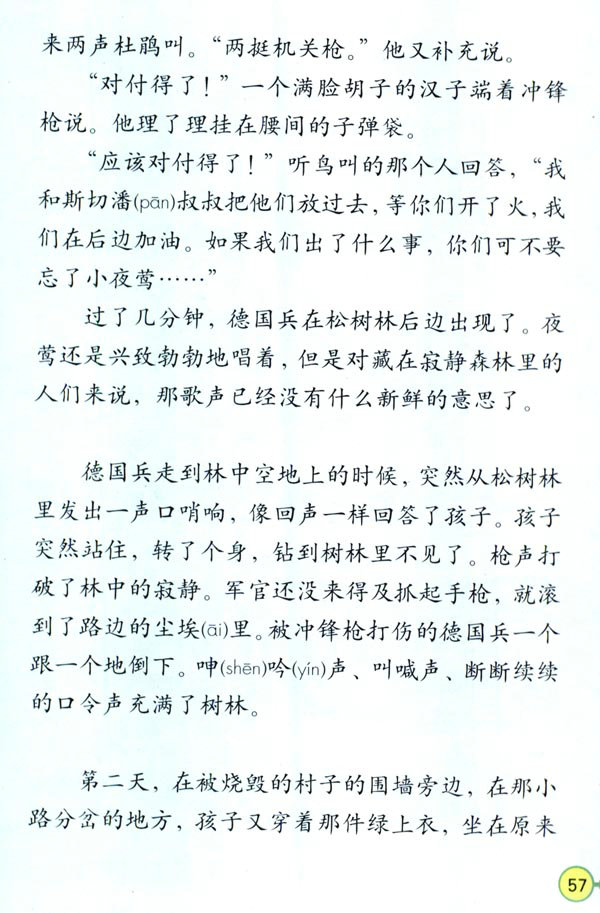 来两声杜鹃叫。“两挺机关枪。”他又补充说。

“对付得了！”一个满脸胡子的汉子端着冲锋枪说。他理了理挂在腰间的子弹袋。

“应该对付得了！”听鸟叫的那个人回答，“我和斯切潘(pān)叔叔把他们放过去，等你们开了火，我们在后边加油。如果我们出了什么事，你们可不要忘了小夜莺……”

过了几分钟，德国兵在松树林后边出现了。夜莺还是兴致勃勃地唱着，但是对藏在寂静森林里的人们来说，那歌声已经没有什么新鲜的意思了。

德国兵走到林中空地上的时候，突然从松树林里发出一声口哨响，像回声一样回答了孩子。孩子突然站住，转了个身，钻到树林里不见了。枪声打破了林中的寂静。军官还没来得及抓起手枪，就滚到了路边的尘埃(āi)里。被冲锋枪打伤的德国兵一个跟一个地倒下。呻(shēn)吟(yín)声、叫喊声、断断续续的口令声充满了树林。

第二天，在被烧毁的村子的围墙旁边，在那小路分岔的地方，孩子又穿着那件绿上衣，坐在原来

57